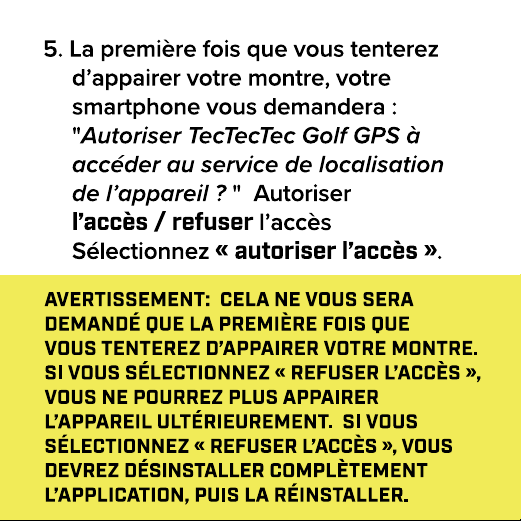 5. La première fois que vous tenterez d’appairer votre montre, votre smartphone vous demandera : "Autoriser TecTecTec Golf GPS à accéder au service de localisation de l’appareil ? " Autoriser l’accès / refuser l’accès Sélectionnez « autoriser l’accès ».

AVERTISSEMENT: CELA NE VOUS SERA DEMANDÉ QUE LA PREMIÈRE FOIS QUE VOUS TENTEREZ D’APPAIRER VOTRE MONTRE. SI VOUS SÉLECTIONNEZ « REFUSER L’ACCÈS », VOUS NE POURREZ PLUS APPAIRER L’APPAREIL ULTÉRIEUREMENT. SI VOUS SÉLECTIONNEZ « REFUSER L’ACCÈS », VOUS DEVREZ DÉSINSTALLER COMPLÈTEMENT L’APPLICATION, PUIS LA RÉINSTALLER.